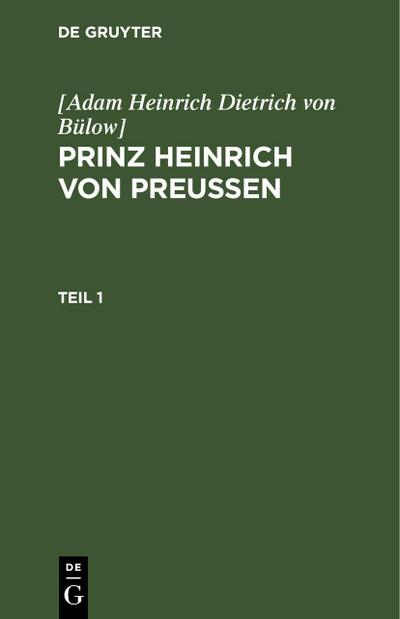 DE GRUYTER

[Adam Heinrich Dietrich von Bülow]

PRINZ HEINRICH VON PREUSSEN

TEIL 1

DE
G